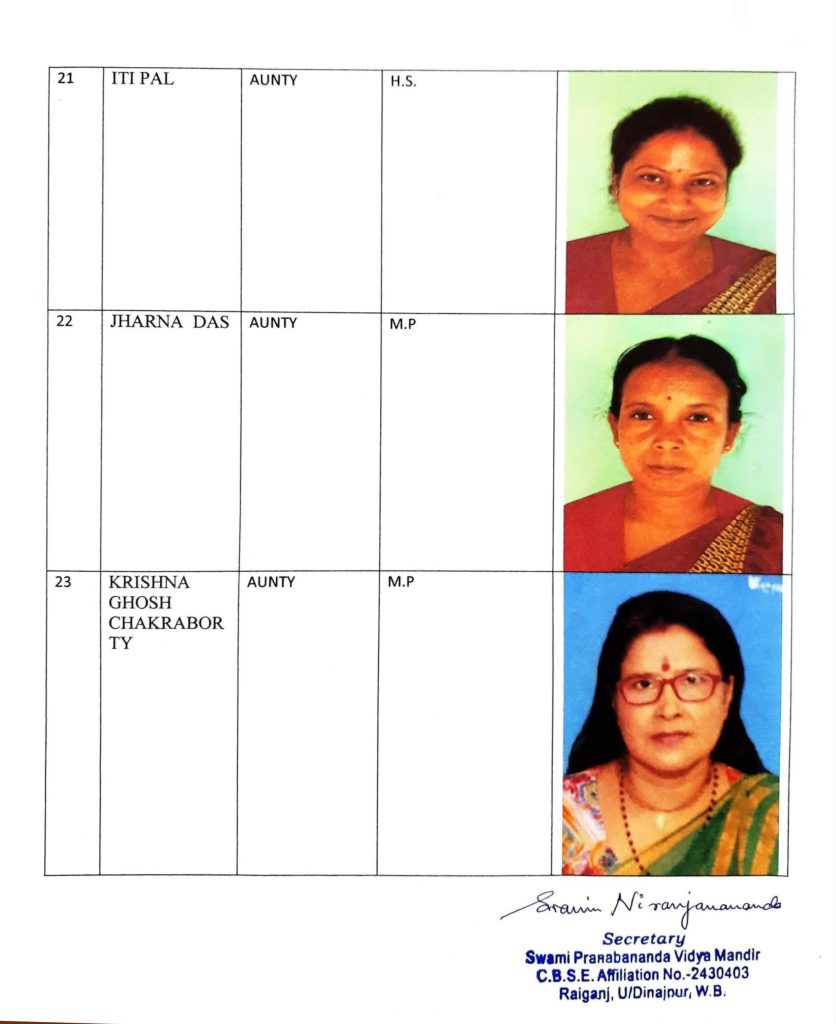 | 21 | ITI PAL | AUNTY | H.S. | |
|---|---|---|---|---|
| 22 | JHARNA DAS | AUNTY | M.P | |
| 23 | KRISHNA GHOSH CHAKRABORTY | AUNTY | M.P | |

Swami Niranjanananda
Secretary
Swami Pranabananda Vidya Mandir
C.B.S.E. Affiliation No.-2430403
Raiganj, U/Dinajpur, W.B.